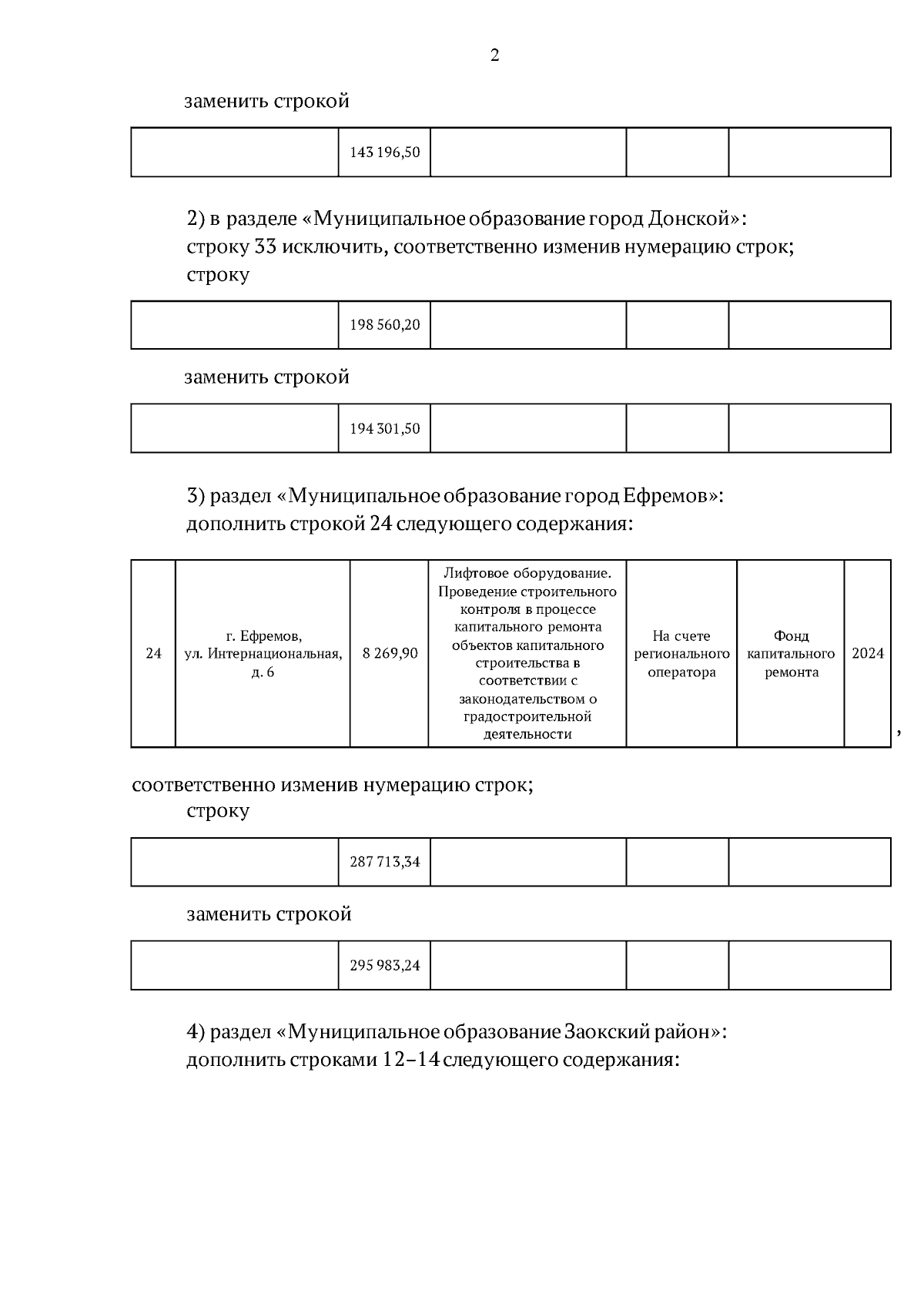 2

заменить строкой

| | 143 196,50 | | | |
|---|---|---|---|---|

2) в разделе «Муниципальное образование город Донской»:
строку 33 исключить, соответственно изменив нумерацию строк;
строку

| | 198 560,20 | | | |
|---|---|---|---|---|

заменить строкой

| | 194 301,50 | | | |
|---|---|---|---|---|

3) раздел «Муниципальное образование город Ефремов»:
дополнить строкой 24 следующего содержания:

| 24 | г. Ефремов, ул. Интернациональная, д. 6 | 8 269,90 | Лифтовое оборудование. Проведение строительного контроля в процессе капитального ремонта объектов капитального строительства в соответствии с законодательством о градостроительной деятельности | На счете регионального оператора | Фонд капитального ремонта | 2024 |
|---|---|---|---|---|---|---|

,

соответственно изменив нумерацию строк;
строку

| | 287 713,34 | | | |
|---|---|---|---|---|

заменить строкой

| | 295 983,24 | | | |
|---|---|---|---|---|

4) раздел «Муниципальное образование Заокский район»:
дополнить строками 12–14 следующего содержания: